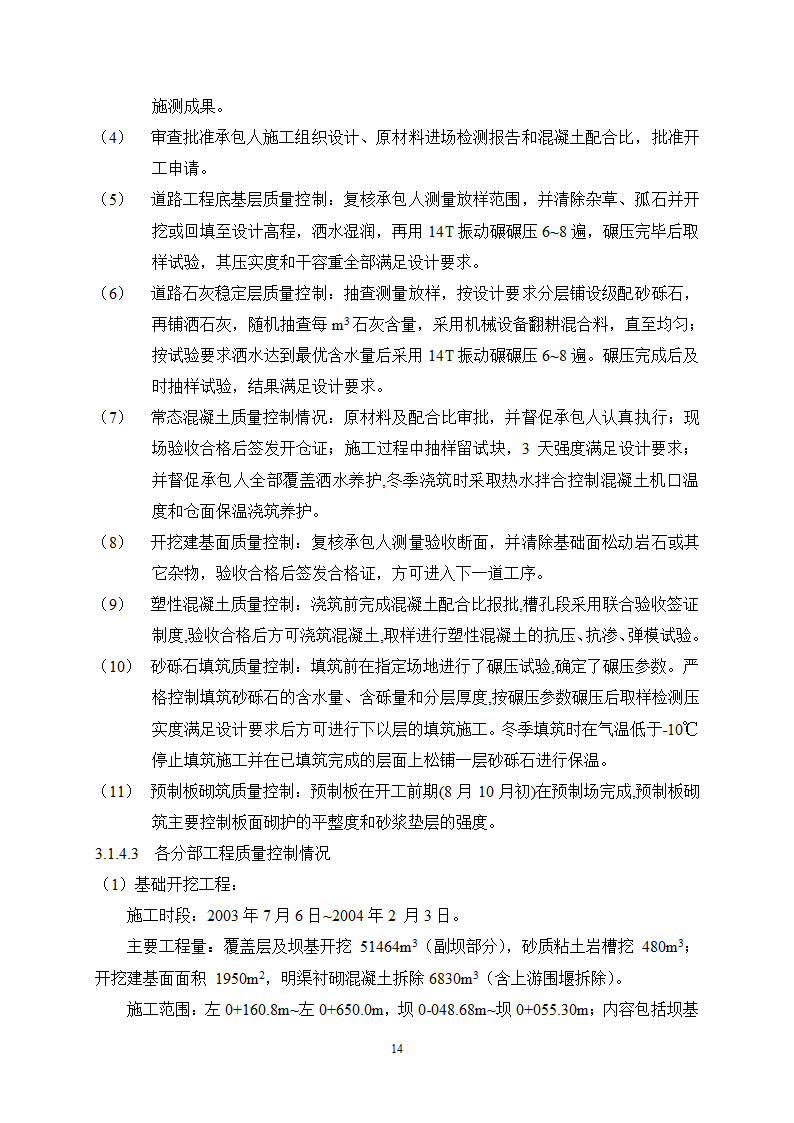 施测成果。

（4） 审查批准承包人施工组织设计、原材料进场检测报告和混凝土配合比，批准开工申请。

（5） 道路工程底基层质量控制：复核承包人测量放样范围，并清除杂草、孤石并开挖或回填至设计高程，洒水湿润，再用 14T 振动碾碾压 6~8 遍，碾压完毕后取样试验，其压实度和干容重全部满足设计要求。

（6） 道路石灰稳定层质量控制：抽查测量放样，按设计要求分层铺设级配砂砾石，再铺洒石灰，随机抽查每 $m^3$ 石灰含量，采用机械设备翻耕混合料，直至均匀；按试验要求洒水达到最优含水量后采用 14T 振动碾碾压 6~8 遍。碾压完成后及时抽样试验，结果满足设计要求。

（7） 常态混凝土质量控制情况：原材料及配合比审批，并督促承包人认真执行；现场验收合格后签发开仓证；施工过程中抽样留试块，3 天强度满足设计要求；并督促承包人全部覆盖洒水养护,冬季浇筑时采取热水拌合控制混凝土机口温度和仓面保温浇筑养护。

（8） 开挖建基面质量控制：复核承包人测量验收断面，并清除基础面松动岩石或其它杂物，验收合格后签发合格证，方可进入下一道工序。

（9） 塑性混凝土质量控制：浇筑前完成混凝土配合比报批,槽孔段采用联合验收签证制度,验收合格后方可浇筑混凝土,取样进行塑性混凝土的抗压、抗渗、弹模试验。

（10） 砂砾石填筑质量控制：填筑前在指定场地进行了碾压试验,确定了碾压参数。严格控制填筑砂砾石的含水量、含砾量和分层厚度,按碾压参数碾压后取样检测压实度满足设计要求后方可进行下以层的填筑施工。冬季填筑时在气温低于-10℃停止填筑施工并在已填筑完成的层面上松铺一层砂砾石进行保温。

（11） 预制板砌筑质量控制：预制板在开工前期(8 月 10 月初)在预制场完成,预制板砌筑主要控制板面砌护的平整度和砂浆垫层的强度。

3.1.4.3 各分部工程质量控制情况

（1）基础开挖工程：

施工时段：2003 年 7 月 6 日~2004 年 2 月 3 日。

主要工程量：覆盖层及坝基开挖 51464$m^3$（副坝部分），砂质粘土岩槽挖 480$m^3$；开挖建基面面积 1950$m^2$，明渠衬砌混凝土拆除 6830$m^3$（含上游围堰拆除）。

施工范围：左 0+160.8m~左 0+650.0m，坝 0-048.68m~坝 0+055.30m；内容包括坝基

14